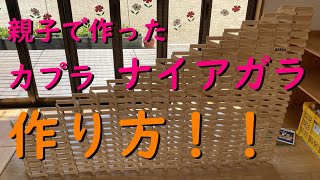 親子で作った

カプラ ナイアガラ

作り方！！